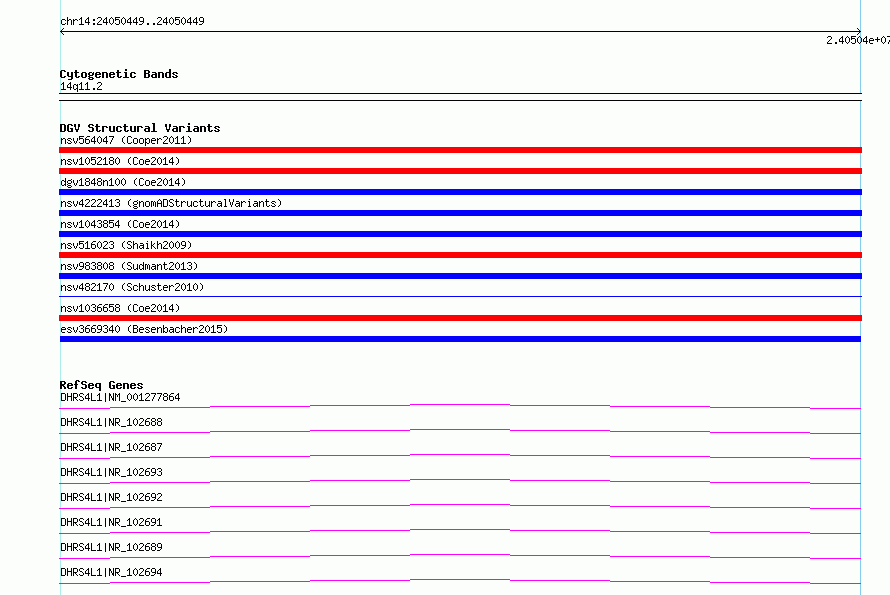 chr14:24050449..24050449

2.40504e+07

Cytogenetic Bands
14q11.2

DGV Structural Variants
nsv564047 (Cooper2011)
nsv1052180 (Coe2014)
dgv1848n100 (Coe2014)
nsv4222413 (gnomADStructuralVariants)
nsv1043854 (Coe2014)
nsv516023 (Shaikh2009)
nsv983808 (Sudmant2013)
nsv482170 (Schuster2010)
nsv1036658 (Coe2014)
esv3669340 (Besenbacher2015)

RefSeq Genes
DHRS4L1|NM_001277864
DHRS4L1|NR_102688
DHRS4L1|NR_102687
DHRS4L1|NR_102693
DHRS4L1|NR_102692
DHRS4L1|NR_102691
DHRS4L1|NR_102689
DHRS4L1|NR_102694